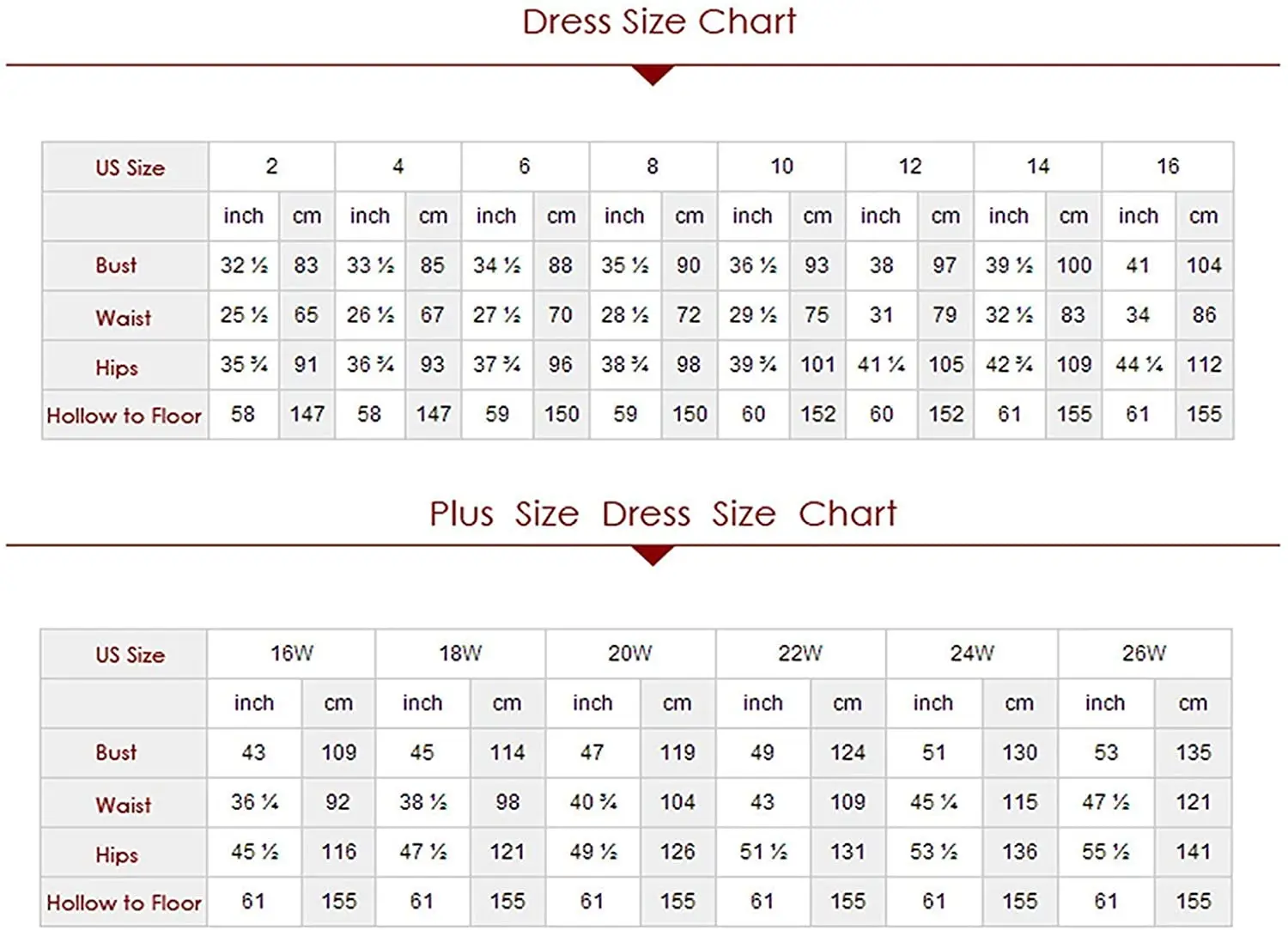 Dress Size Chart

| US Size | 2 | | 4 | | 6 | | 8 | | 10 | | 12 | | 14 | | 16 | |
|---|---|---|---|---|---|---|---|---|---|---|---|---|---|---|---|---|
| | inch | cm | inch | cm | inch | cm | inch | cm | inch | cm | inch | cm | inch | cm | inch | cm |
| Bust | 32 ½ | 83 | 33 ½ | 85 | 34 ½ | 88 | 35 ½ | 90 | 36 ½ | 93 | 38 | 97 | 39 ½ | 100 | 41 | 104 |
| Waist | 25 ½ | 65 | 26 ½ | 67 | 27 ½ | 70 | 28 ½ | 72 | 29 ½ | 75 | 31 | 79 | 32 ½ | 83 | 34 | 86 |
| Hips | 35 ¾ | 91 | 36 ¾ | 93 | 37 ¾ | 96 | 38 ¾ | 98 | 39 ¾ | 101 | 41 ¼ | 105 | 42 ¾ | 109 | 44 ¼ | 112 |
| Hollow to Floor | 58 | 147 | 58 | 147 | 59 | 150 | 59 | 150 | 60 | 152 | 60 | 152 | 61 | 155 | 61 | 155 |

Plus Size Dress Size Chart

| US Size | 16W | | 18W | | 20W | | 22W | | 24W | | 26W | |
|---|---|---|---|---|---|---|---|---|---|---|---|---|
| | inch | cm | inch | cm | inch | cm | inch | cm | inch | cm | inch | cm |
| Bust | 43 | 109 | 45 | 114 | 47 | 119 | 49 | 124 | 51 | 130 | 53 | 135 |
| Waist | 36 ¼ | 92 | 38 ½ | 98 | 40 ¾ | 104 | 43 | 109 | 45 ¼ | 115 | 47 ½ | 121 |
| Hips | 45 ½ | 116 | 47 ½ | 121 | 49 ½ | 126 | 51 ½ | 131 | 53 ½ | 136 | 55 ½ | 141 |
| Hollow to Floor | 61 | 155 | 61 | 155 | 61 | 155 | 61 | 155 | 61 | 155 | 61 | 155 |